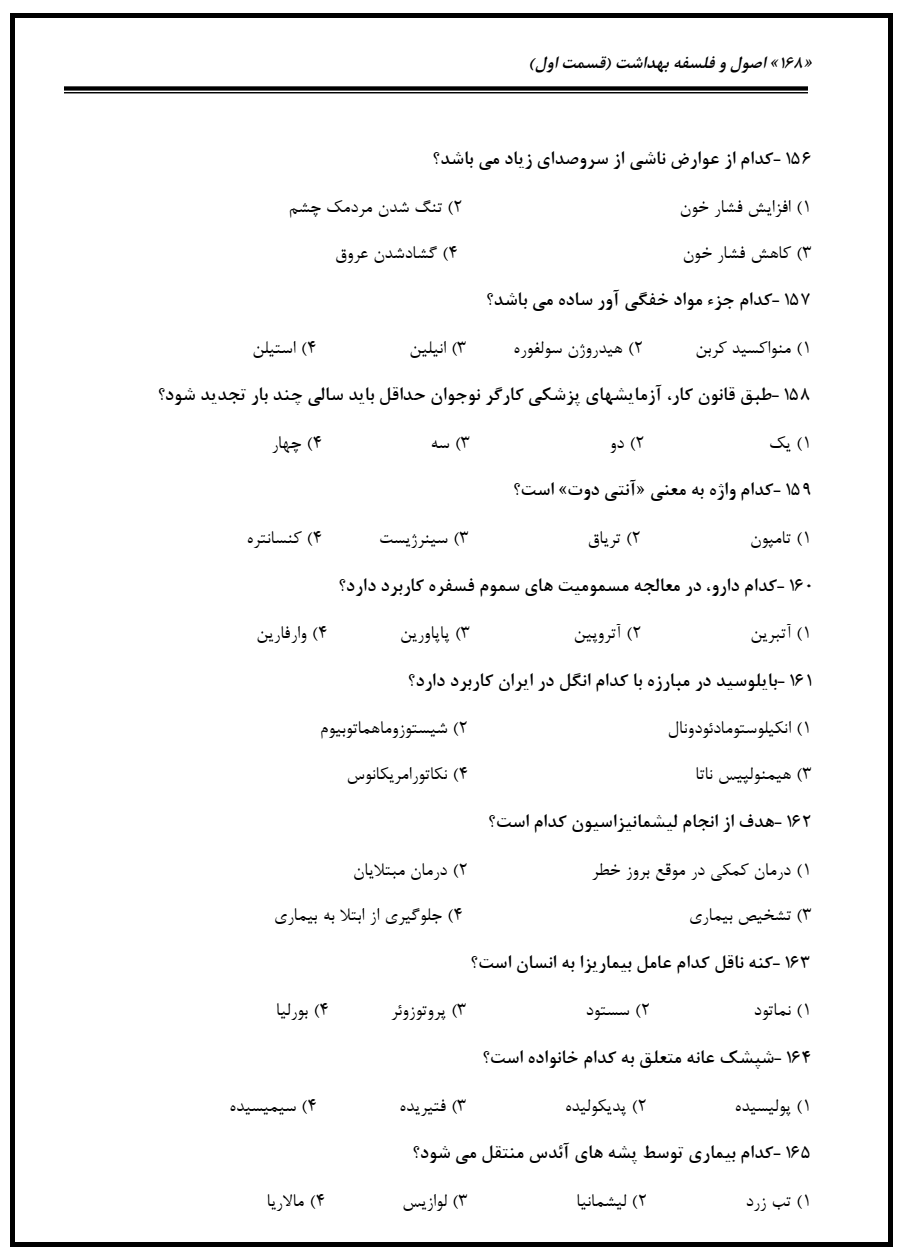 «۱۶۸» اصول و فلسفه بهداشت (قسمت اول)

۱۵۶ -کدام از عوارض ناشی از سروصدای زیاد می باشد؟

۱) افزایش فشار خون ۲) تنگ شدن مردمک چشم

۳) کاهش فشار خون ۴) گشادشدن عروق

۱۵۷ -کدام جزء مواد خفگی آور ساده می باشد؟

۱) منواکسید کربن ۲) هیدروژن سولفوره ۳) انیلین ۴) استیلن

۱۵۸ -طبق قانون کار، آزمایشهای پزشکی کارگر نوجوان حداقل باید سالی چند بار تجدید شود؟

۱) یک ۲) دو ۳) سه ۴) چهار

۱۵۹ -کدام واژه به معنی «آنتی دوت» است؟

۱) تامپون ۲) تریاق ۳) سینرژیست ۴) کنسانتره

۱۶۰ -کدام دارو، در معالجه مسمومیت های سموم فسفره کاربرد دارد؟

۱) آتبرین ۲) آتروپین ۳) پاپاورین ۴) وارفارین

۱۶۱ -بایلوسید در مبارزه با کدام انگل در ایران کاربرد دارد؟

۱) انکیلوستومادئودونال ۲) شیستوزوماهماتوبیوم

۳) هیمنولپیس ناتا ۴) نکاتورامریکانوس

۱۶۲ -هدف از انجام لیشمانیزاسیون کدام است؟

۱) درمان کمکی در موقع بروز خطر ۲) درمان مبتلایان

۳) تشخیص بیماری ۴) جلوگیری از ابتلا به بیماری

۱۶۳ -کنه ناقل کدام عامل بیماریزا به انسان است؟

۱) نماتود ۲) سستود ۳) پروتوزوئر ۴) بورلیا

۱۶۴ -شپشک عانه متعلق به کدام خانواده است؟

۱) پولیسیده ۲) پدیکولیده ۳) فتیریده ۴) سیمیسیده

۱۶۵ -کدام بیماری توسط پشه های آئدس منتقل می شود؟

۱) تب زرد ۲) لیشمانیا ۳) لوازیس ۴) مالاریا